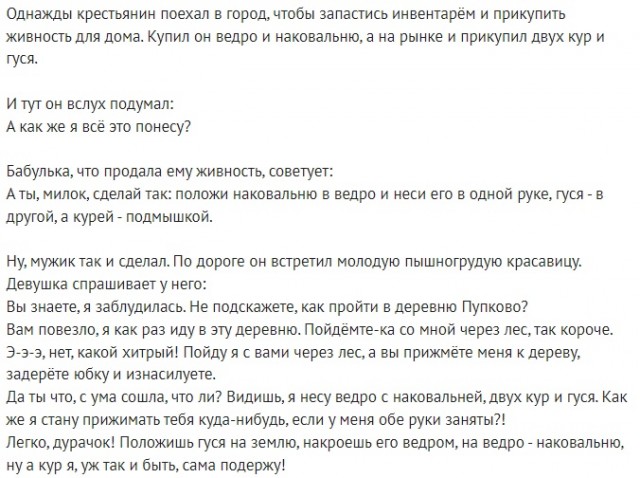 Однажды крестьянин поехал в город, чтобы запастись инвентарём и прикупить живность для дома. Купил он ведро и наковальню, а на рынке и прикупил двух кур и гуся.

И тут он вслух подумал:
А как же я всё это понесу?

Бабулька, что продала ему живность, советует:
А ты, милок, сделай так: положи наковальню в ведро и неси его в одной руке, гуся - в другой, а курей - подмышкой.

Ну, мужик так и сделал. По дороге он встретил молодую пышногрудую красавицу. Девушка спрашивает у него:
Вы знаете, я заблудилась. Не подскажете, как пройти в деревню Пупково?
Вам повезло, я как раз иду в эту деревню. Пойдёмте-ка со мной через лес, так короче.
Э-э-э, нет, какой хитрый! Пойду я с вами через лес, а вы прижмёте меня к дереву, задерёте юбку и изнасилуете.
Да ты что, с ума сошла, что ли? Видишь, я несу ведро с наковальней, двух кур и гуся. Как же я стану прижимать тебя куда-нибудь, если у меня обе руки заняты?!
Легко, дурачок! Положишь гуся на землю, накроешь его ведром, на ведро - наковальню, ну а кур я, уж так и быть, сама подержу!